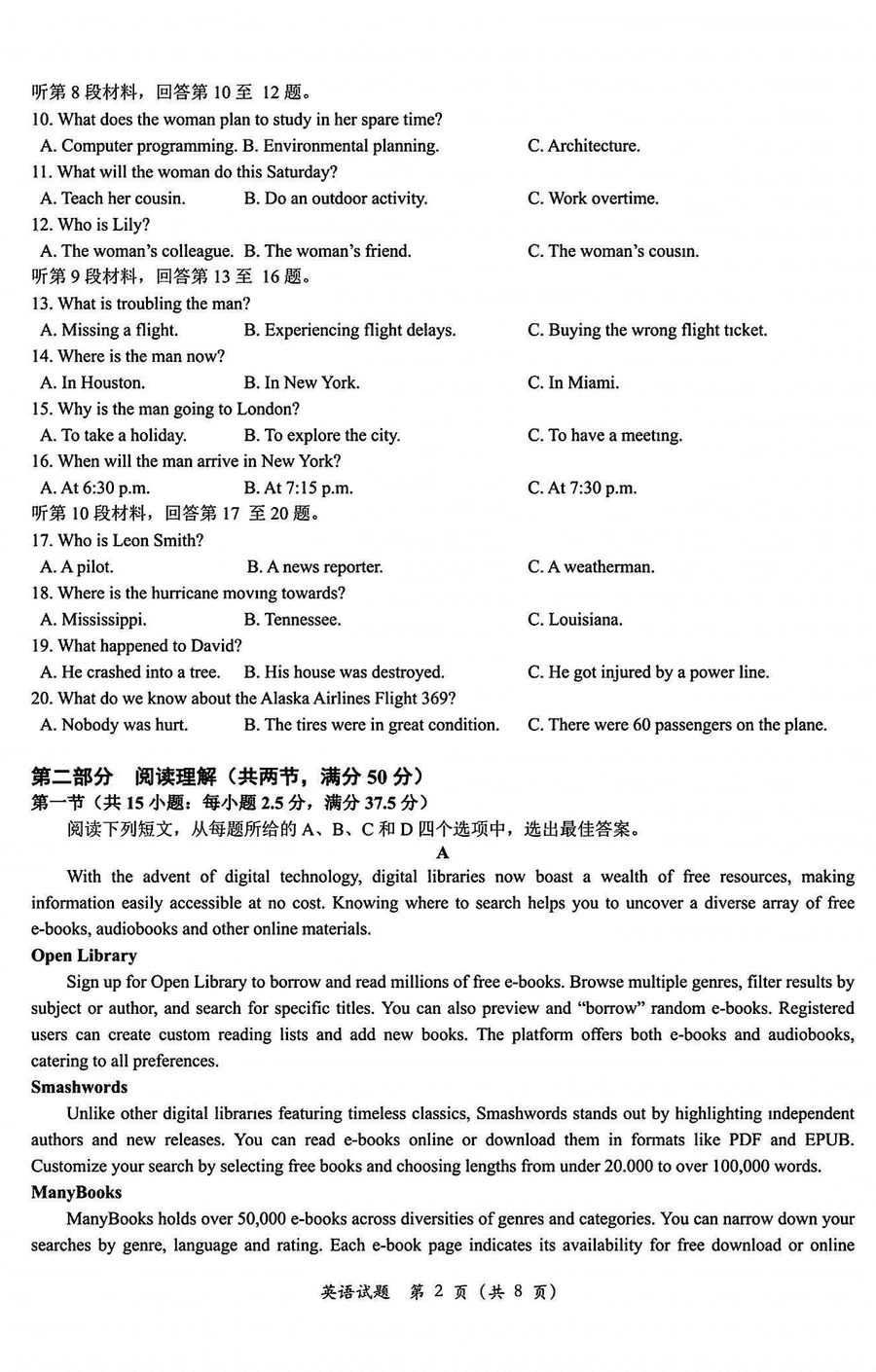 听第 8 段材料，回答第 10 至 12 题。
10. What does the woman plan to study in her spare time?
A. Computer programming. B. Environmental planning. C. Architecture.
11. What will the woman do this Saturday?
A. Teach her cousin. B. Do an outdoor activity. C. Work overtime.
12. Who is Lily?
A. The woman's colleague. B. The woman's friend. C. The woman's cousin.
听第 9 段材料，回答第 13 至 16 题。
13. What is troubling the man?
A. Missing a flight. B. Experiencing flight delays. C. Buying the wrong flight ticket.
14. Where is the man now?
A. In Houston. B. In New York. C. In Miami.
15. Why is the man going to London?
A. To take a holiday. B. To explore the city. C. To have a meeting.
16. When will the man arrive in New York?
A. At 6:30 p.m. B. At 7:15 p.m. C. At 7:30 p.m.
听第 10 段材料，回答第 17 至 20 题。
17. Who is Leon Smith?
A. A pilot. B. A news reporter. C. A weatherman.
18. Where is the hurricane moving towards?
A. Mississippi. B. Tennessee. C. Louisiana.
19. What happened to David?
A. He crashed into a tree. B. His house was destroyed. C. He got injured by a power line.
20. What do we know about the Alaska Airlines Flight 369?
A. Nobody was hurt. B. The tires were in great condition. C. There were 60 passengers on the plane.

第二部分 阅读理解（共两节，满分 50 分）
第一节（共 15 小题：每小题 2.5 分，满分 37.5 分）
阅读下列短文，从每题所给的 A、B、C 和 D 四个选项中，选出最佳答案。
A
With the advent of digital technology, digital libraries now boast a wealth of free resources, making information easily accessible at no cost. Knowing where to search helps you to uncover a diverse array of free e-books, audiobooks and other online materials.
Open Library
Sign up for Open Library to borrow and read millions of free e-books. Browse multiple genres, filter results by subject or author, and search for specific titles. You can also preview and "borrow" random e-books. Registered users can create custom reading lists and add new books. The platform offers both e-books and audiobooks, catering to all preferences.
Smashwords
Unlike other digital libraries featuring timeless classics, Smashwords stands out by highlighting independent authors and new releases. You can read e-books online or download them in formats like PDF and EPUB. Customize your search by selecting free books and choosing lengths from under 20.000 to over 100,000 words.
ManyBooks
ManyBooks holds over 50,000 e-books across diversities of genres and categories. You can narrow down your searches by genre, language and rating. Each e-book page indicates its availability for free download or online

英语试题 第 2 页（共 8 页）